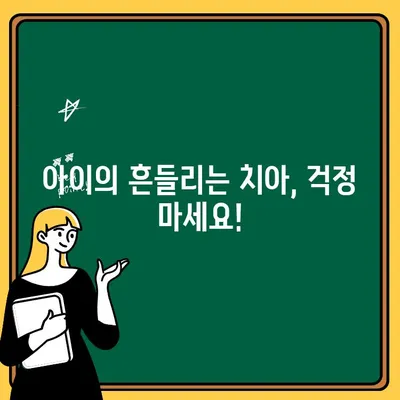 아이의 흔들리는 치아, 걱정 마세요!